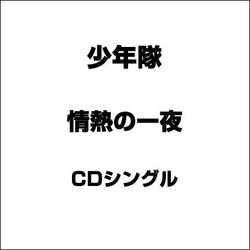 少年隊

情熱の一夜

CDシングル